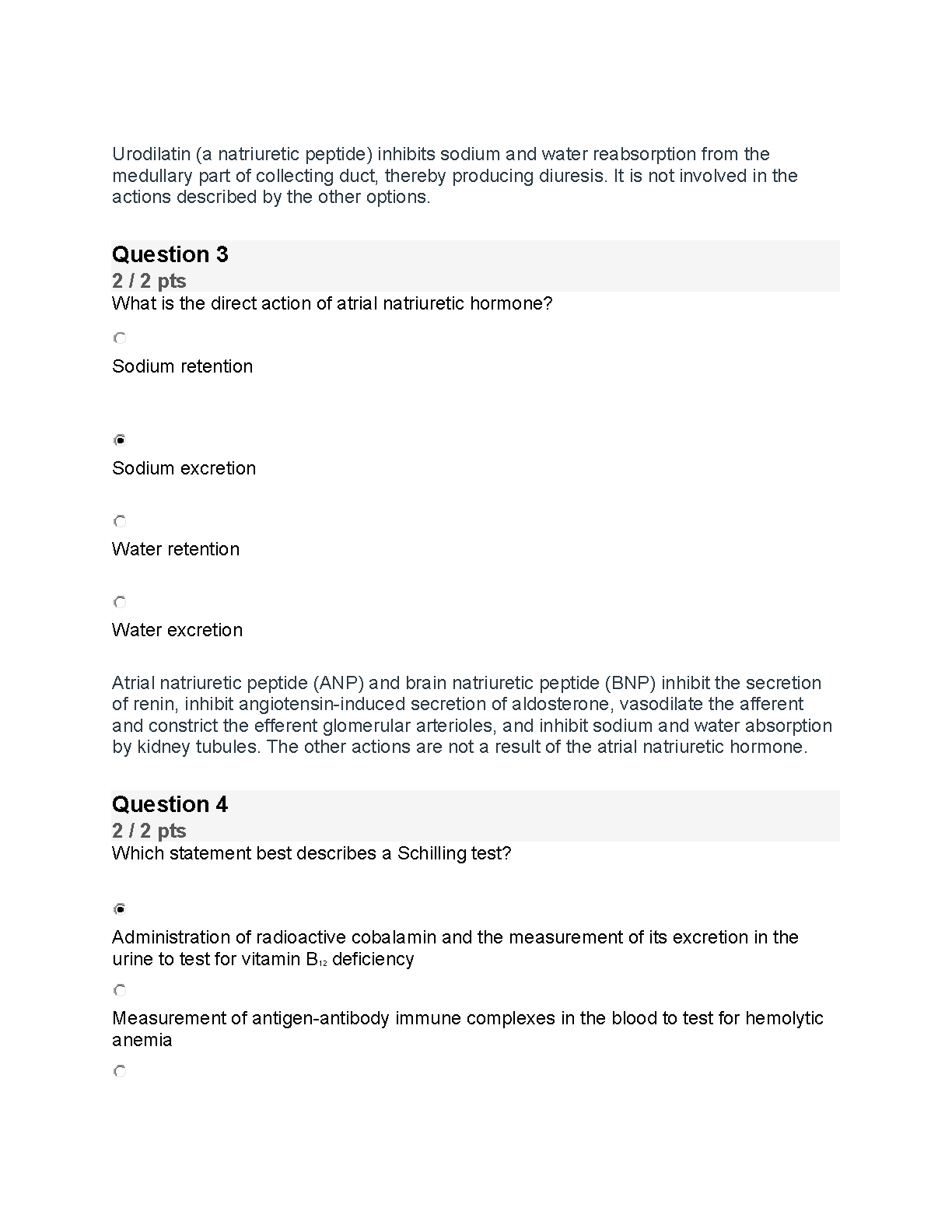 Urodilatin (a natriuretic peptide) inhibits sodium and water reabsorption from the medullary part of collecting duct, thereby producing diuresis. It is not involved in the actions described by the other options.

Question 3
2 / 2 pts
What is the direct action of atrial natriuretic hormone?

Sodium retention

Sodium excretion

Water retention

Water excretion

Atrial natriuretic peptide (ANP) and brain natriuretic peptide (BNP) inhibit the secretion of renin, inhibit angiotensin-induced secretion of aldosterone, vasodilate the afferent and constrict the efferent glomerular arterioles, and inhibit sodium and water absorption by kidney tubules. The other actions are not a result of the atrial natriuretic hormone.

Question 4
2 / 2 pts
Which statement best describes a Schilling test?

Administration of radioactive cobalamin and the measurement of its excretion in the urine to test for vitamin $B_{12}$ deficiency

Measurement of antigen-antibody immune complexes in the blood to test for hemolytic anemia